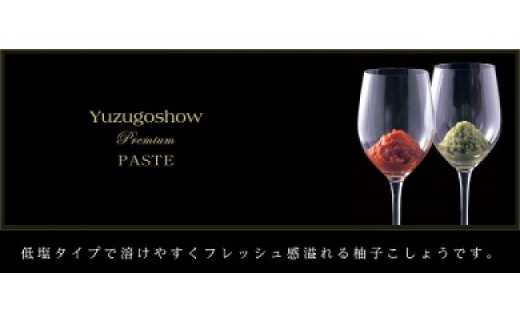 Yuzugoshow
Premium
PASTE

低塩タイプで溶けやすくフレッシュ感溢れる柚子こしょうです。